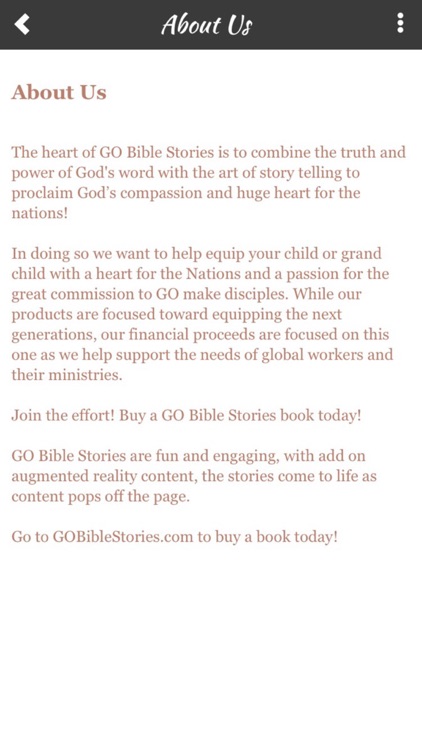 About Us

About Us

The heart of GO Bible Stories is to combine the truth and power of God's word with the art of story telling to proclaim God's compassion and huge heart for the nations!

In doing so we want to help equip your child or grand child with a heart for the Nations and a passion for the great commission to GO make disciples. While our products are focused toward equipping the next generations, our financial proceeds are focused on this one as we help support the needs of global workers and their ministries.

Join the effort! Buy a GO Bible Stories book today!

GO Bible Stories are fun and engaging, with add on augmented reality content, the stories come to life as content pops off the page.

Go to GOBibleStories.com to buy a book today!